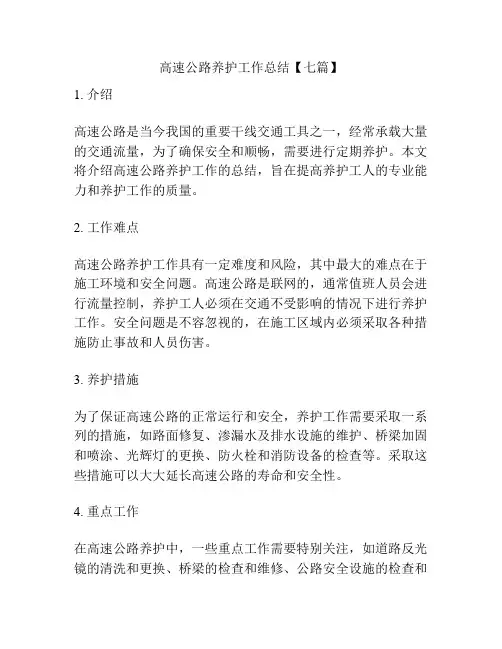 高速公路养护工作总结【七篇】

1. 介绍

高速公路是当今我国的重要干线交通工具之一，经常承载大量的交通流量，为了确保安全和顺畅，需要进行定期养护。本文将介绍高速公路养护工作的总结，旨在提高养护工人的专业能力和养护工作的质量。

2. 工作难点

高速公路养护工作具有一定难度和风险，其中最大的难点在于施工环境和安全问题。高速公路是联网的，通常值班人员会进行流量控制，养护工人必须在交通不受影响的情况下进行养护工作。安全问题是不容忽视的，在施工区域内必须采取各种措施防止事故和人员伤害。

3. 养护措施

为了保证高速公路的正常运行和安全，养护工作需要采取一系列的措施，如路面修复、渗漏水及排水设施的维护、桥梁加固和喷涂、光辉灯的更换、防火栓和消防设备的检查等。采取这些措施可以大大延长高速公路的寿命和安全性。

4. 重点工作

在高速公路养护中，一些重点工作需要特别关注，如道路反光镜的清洗和更换、桥梁的检查和维修、公路安全设施的检查和